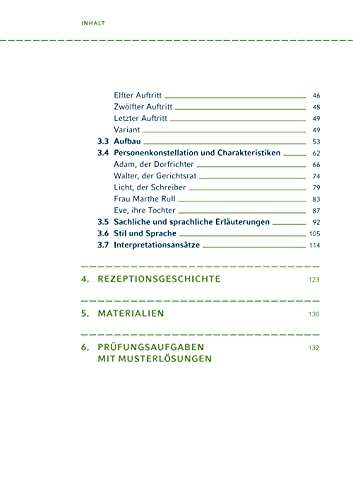 INHALT

Elfter Auftritt 46
Zwölfter Auftritt 48
Letzter Auftritt 49
Variant 49
3.3 Aufbau 53
3.4 Personenkonstellation und Charakteristiken 62
Adam, der Dorfrichter 66
Walter, der Gerichtsrat 74
Licht, der Schreiber 79
Frau Marthe Rull 83
Eve, ihre Tochter 87
3.5 Sachliche und sprachliche Erläuterungen 92
3.6 Stil und Sprache 105
3.7 Interpretationsansätze 114

4. REZEPTIONSGESCHICHTE 123

5. MATERIALIEN 130

6. PRÜFUNGSAUFGABEN MIT MUSTERLÖSUNGEN 132